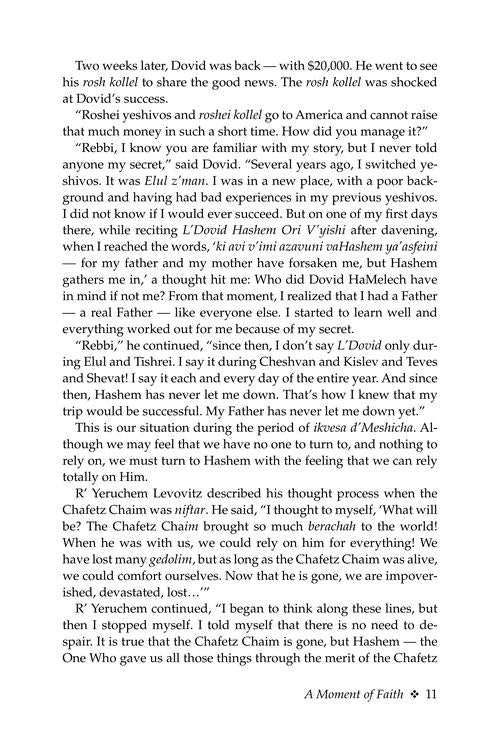 Two weeks later, Dovid was back — with $20,000. He went to see his rosh kollel to share the good news. The rosh kollel was shocked at Dovid's success.

"Roshei yeshivos and roshei kollel go to America and cannot raise that much money in such a short time. How did you manage it?"

"Rebbi, I know you are familiar with my story, but I never told anyone my secret," said Dovid. "Several years ago, I switched yeshivos. It was Elul z'man. I was in a new place, with a poor background and having had bad experiences in my previous yeshivos. I did not know if I would ever succeed. But on one of my first days there, while reciting L'Dovid Hashem Ori V'yishi after davening, when I reached the words, 'ki avi v'imi azavuni vaHashem ya'asfeini — for my father and my mother have forsaken me, but Hashem gathers me in,' a thought hit me: Who did Dovid HaMelech have in mind if not me? From that moment, I realized that I had a Father — a real Father — like everyone else. I started to learn well and everything worked out for me because of my secret.

"Rebbi," he continued, "since then, I don't say L'Dovid only during Elul and Tishrei. I say it during Cheshvan and Kislev and Teves and Shevat! I say it each and every day of the entire year. And since then, Hashem has never let me down. That's how I knew that my trip would be successful. My Father has never let me down yet."

This is our situation during the period of ikvesa d'Meshicha. Although we may feel that we have no one to turn to, and nothing to rely on, we must turn to Hashem with the feeling that we can rely totally on Him.

R' Yeruchem Levovitz described his thought process when the Chafetz Chaim was niftar. He said, "I thought to myself, 'What will be? The Chafetz Chaim brought so much berachah to the world! When he was with us, we could rely on him for everything! We have lost many gedolim, but as long as the Chafetz Chaim was alive, we could comfort ourselves. Now that he is gone, we are impoverished, devastated, lost…'"

R' Yeruchem continued, "I began to think along these lines, but then I stopped myself. I told myself that there is no need to despair. It is true that the Chafetz Chaim is gone, but Hashem — the One Who gave us all those things through the merit of the Chafetz

A Moment of Faith ❖ 11